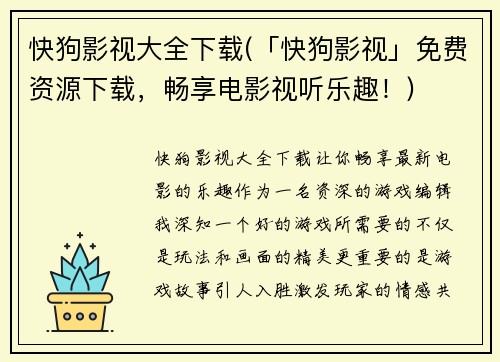 快狗影视大全下载(「快狗影视」免费资源下载，畅享电影视听乐趣！)

快狗影视大全下载让你畅享最新电影的乐趣作为一名资深的游戏编辑我深知一个好的游戏所需要的不仅是玩法和画面的精美更重要的是游戏故事引人入胜激发玩家的情感共